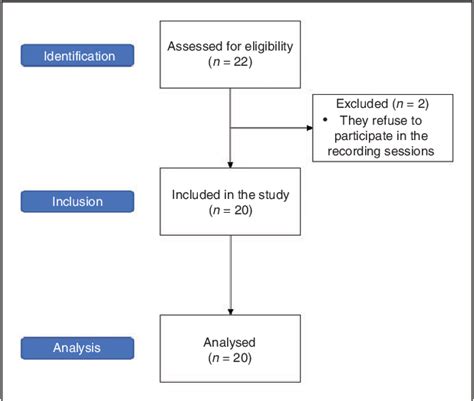 Identification

Assessed for eligibility ($n = 22$)

Excluded ($n = 2$)
• They refuse to participate in the recording sessions

Inclusion

Included in the study ($n = 20$)

Analysis

Analysed ($n = 20$)